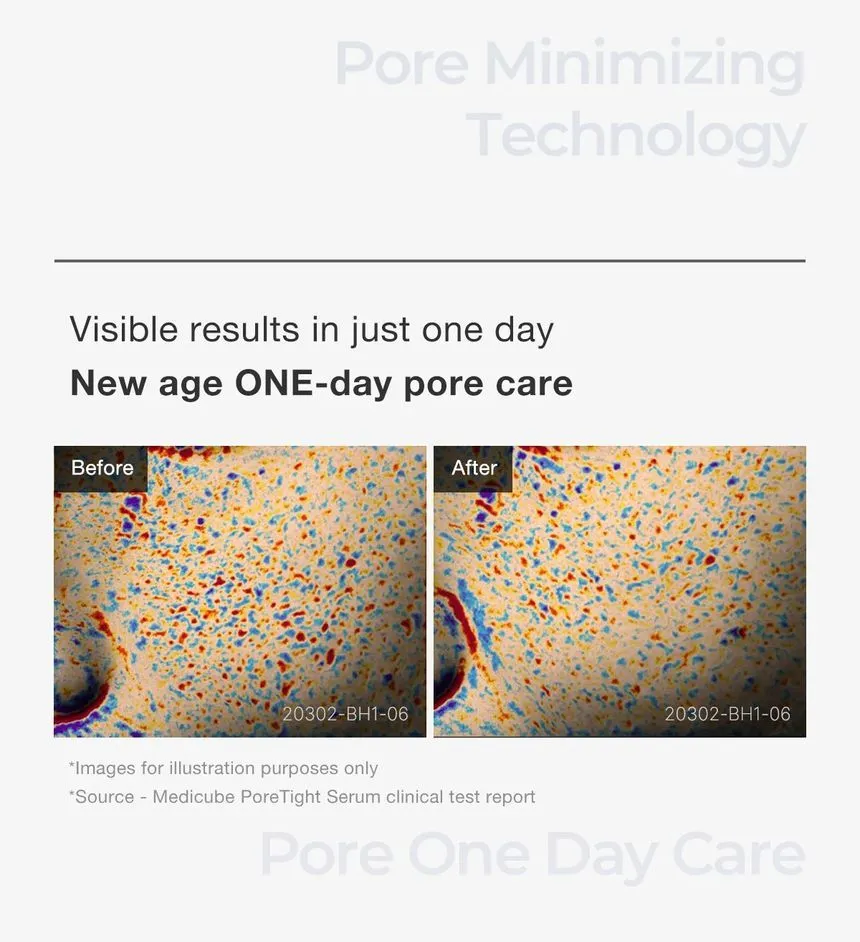 Pore Minimizing
Technology

Visible results in just one day

New age ONE-day pore care

Before

20302-BH1-06

After

20302-BH1-06

*Images for illustration purposes only
*Source - Medicube PoreTight Serum clinical test report

Pore One Day Care